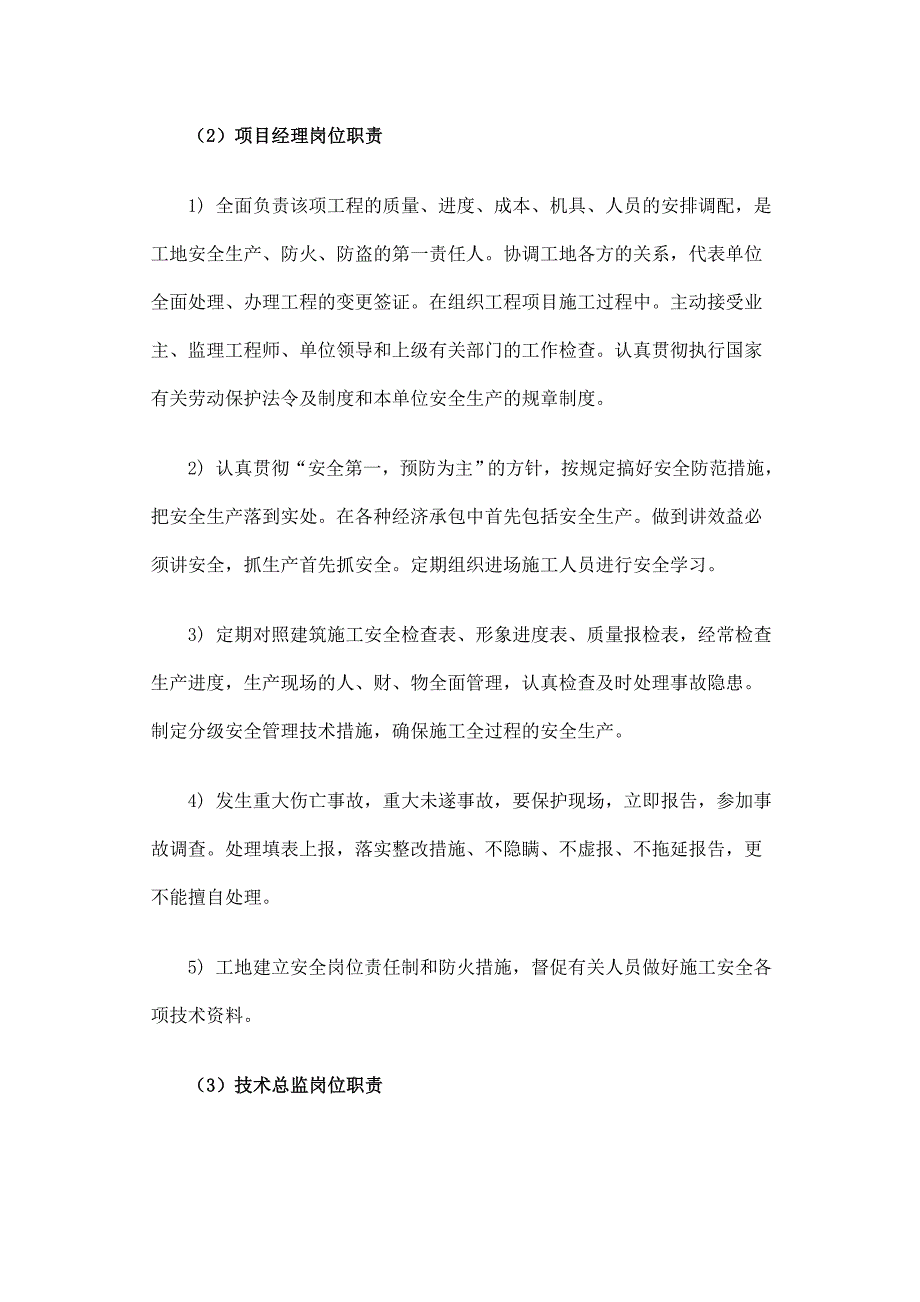 （2）项目经理岗位职责

1）全面负责该项工程的质量、进度、成本、机具、人员的安排调配，是工地安全生产、防火、防盗的第一责任人。协调工地各方的关系，代表单位全面处理、办理工程的变更签证。在组织工程项目施工过程中。主动接受业主、监理工程师、单位领导和上级有关部门的工作检查。认真贯彻执行国家有关劳动保护法令及制度和本单位安全生产的规章制度。

2）认真贯彻“安全第一，预防为主”的方针，按规定搞好安全防范措施，把安全生产落到实处。在各种经济承包中首先包括安全生产。做到讲效益必须讲安全，抓生产首先抓安全。定期组织进场施工人员进行安全学习。

3）定期对照建筑施工安全检查表、形象进度表、质量报检表，经常检查生产进度，生产现场的人、财、物全面管理，认真检查及时处理事故隐患。制定分级安全管理技术措施，确保施工全过程的安全生产。

4）发生重大伤亡事故，重大未遂事故，要保护现场，立即报告，参加事故调查。处理填表上报，落实整改措施、不隐瞒、不虚报、不拖延报告，更不能擅自处理。

5）工地建立安全岗位责任制和防火措施，督促有关人员做好施工安全各项技术资料。

（3）技术总监岗位职责